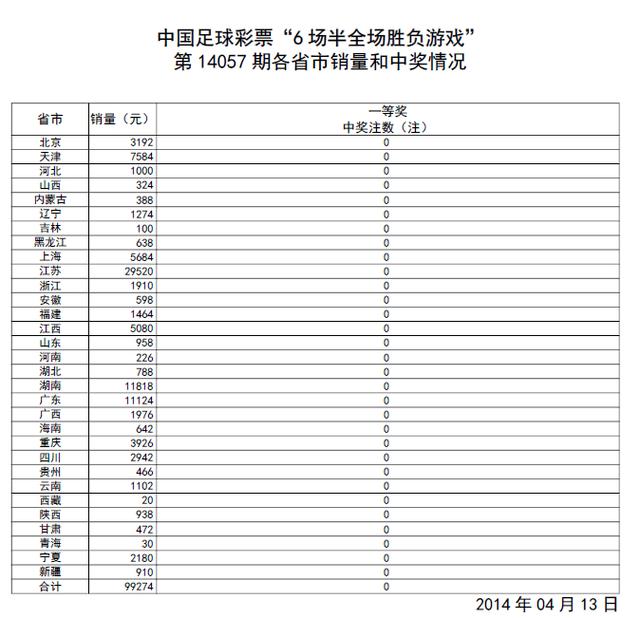 中国足球彩票“6 场半全场胜负游戏”
第 14057 期各省市销量和中奖情况

| 省市 | 销量（元） | 一等奖 中奖注数（注） |
|---|---|---|
| 北京 | 3192 | 0 |
| 天津 | 7584 | 0 |
| 河北 | 1000 | 0 |
| 山西 | 324 | 0 |
| 内蒙古 | 388 | 0 |
| 辽宁 | 1274 | 0 |
| 吉林 | 100 | 0 |
| 黑龙江 | 638 | 0 |
| 上海 | 5684 | 0 |
| 江苏 | 29520 | 0 |
| 浙江 | 1910 | 0 |
| 安徽 | 598 | 0 |
| 福建 | 1464 | 0 |
| 江西 | 5080 | 0 |
| 山东 | 958 | 0 |
| 河南 | 226 | 0 |
| 湖北 | 788 | 0 |
| 湖南 | 11818 | 0 |
| 广东 | 11124 | 0 |
| 广西 | 1976 | 0 |
| 海南 | 642 | 0 |
| 重庆 | 3926 | 0 |
| 四川 | 2942 | 0 |
| 贵州 | 466 | 0 |
| 云南 | 1102 | 0 |
| 西藏 | 20 | 0 |
| 陕西 | 938 | 0 |
| 甘肃 | 472 | 0 |
| 青海 | 30 | 0 |
| 宁夏 | 2180 | 0 |
| 新疆 | 910 | 0 |
| 合计 | 99274 | 0 |

2014 年 04 月 13 日